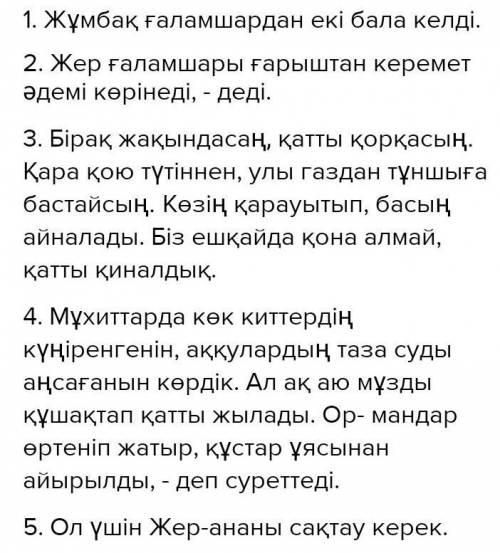 1. Жұмбақ ғаламшардан екі бала келді.

2. Жер ғаламшары ғарыштан керемет әдемі көрінеді, - деді.

3. Бірақ жақындасаң, қатты қорқасың. Қара қою түтіннен, улы газдан тұншыға бастайсың. Көзің қарауытып, басың айналады. Біз ешқайда қона алмай, қатты қиналдық.

4. Мұхиттарда көк киттердің күңіренгенін, аққулардың таза суды аңсағанын көрдік. Ал ақ аю мұзды құшақтап қатты жылады. Ор- мандар өртеніп жатыр, құстар ұясынан айырылды, - деп суреттеді.

5. Ол үшін Жер-ананы сақтау керек.